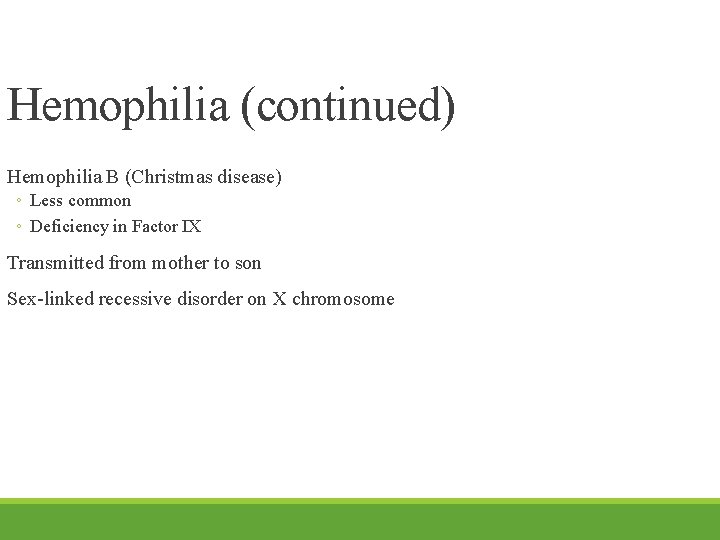 Hemophilia (continued)

Hemophilia B (Christmas disease)
◦ Less common
◦ Deficiency in Factor IX

Transmitted from mother to son

Sex-linked recessive disorder on X chromosome